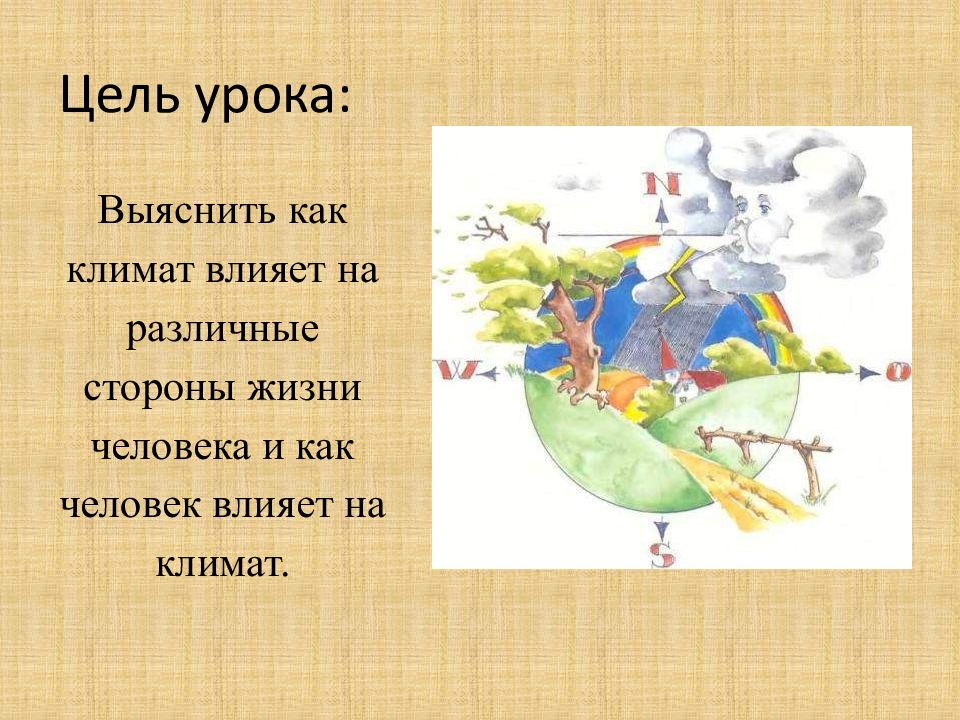 Цель урока:

Выяснить как климат влияет на различные стороны жизни человека и как человек влияет на климат.

N
W
O
S